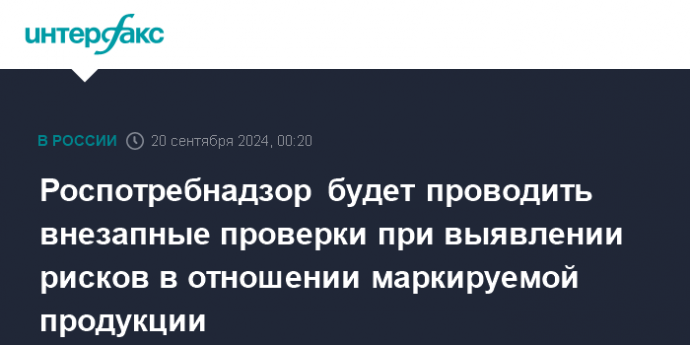 интерфакс

В РОССИИ 20 сентября 2024, 00:20

Роспотребнадзор будет проводить внезапные проверки при выявлении рисков в отношении маркируемой продукции